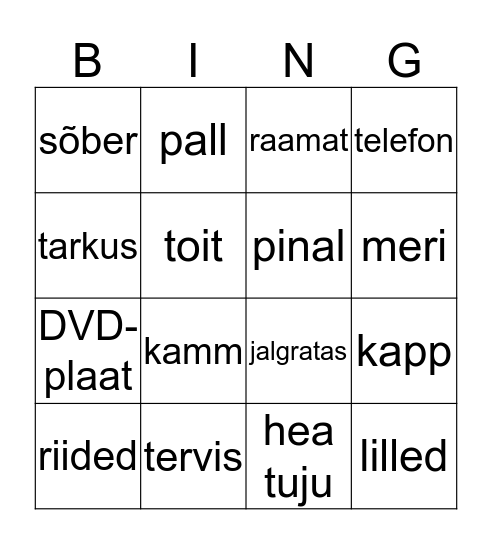 | B | I | N | G |
|---|---|---|---|
| sõber | pall | raamat | telefon |
| tarkus | toit | pinal | meri |
| DVD-plaat | kamm | jalgratas | kapp |
| riided | tervis | hea tuju | lilled |